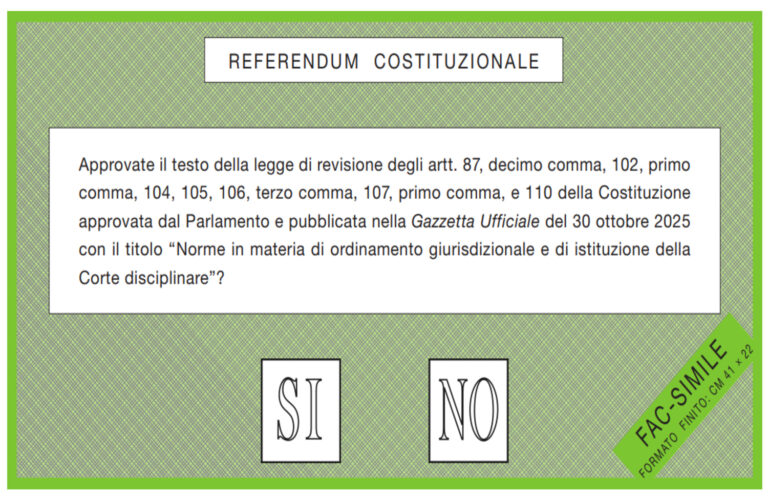 REFERENDUM COSTITUZIONALE

Approvate il testo della legge di revisione degli artt. 87, decimo comma, 102, primo comma, 104, 105, 106, terzo comma, 107, primo comma, e 110 della Costituzione approvata dal Parlamento e pubblicata nella Gazzetta Ufficiale del 30 ottobre 2025 con il titolo “Norme in materia di ordinamento giurisdizionale e di istituzione della Corte disciplinare”?

SI

NO

FAC-SIMILE
FORMATO FINITO: CM 41 x 22